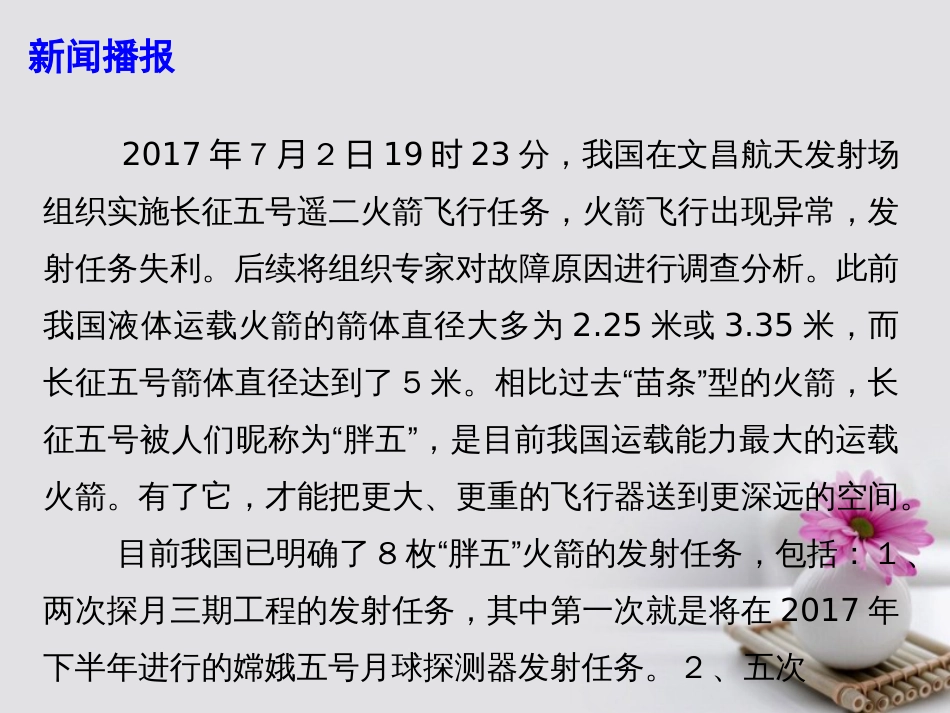 新闻播报

2017 年 7 月 2 日 19 时 23 分，我国在文昌航天发射场组织实施长征五号遥二火箭飞行任务，火箭飞行出现异常，发射任务失利。后续将组织专家对故障原因进行调查分析。此前我国液体运载火箭的箭体直径大多为 2.25 米或 3.35 米，而长征五号箭体直径达到了 5 米。相比过去“苗条”型的火箭，长征五号被人们昵称为“胖五”，是目前我国运载能力最大的运载火箭。有了它，才能把更大、更重的飞行器送到更深远的空间。

目前我国已明确了 8 枚“胖五”火箭的发射任务，包括：1、两次探月三期工程的发射任务，其中第一次就是将在 2017 年下半年进行的嫦娥五号月球探测器发射任务。 2 、五次